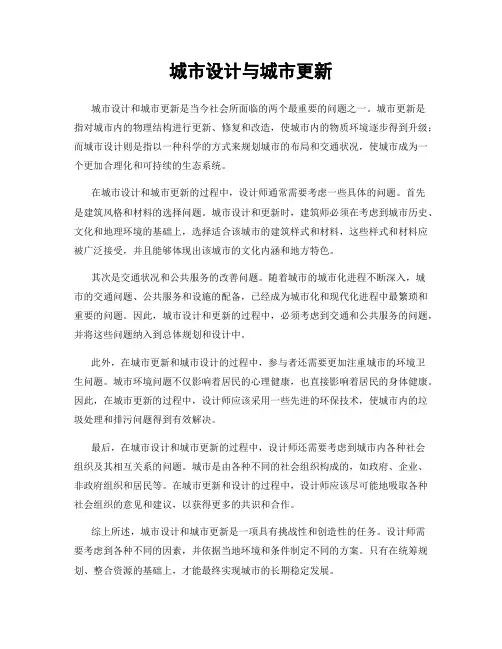 城市设计与城市更新

城市设计和城市更新是当今社会所面临的两个最重要的问题之一。城市更新是指对城市内的物理结构进行更新、修复和改造，使城市内的物质环境逐步得到升级；而城市设计则是指以一种科学的方式来规划城市的布局和交通状况，使城市成为一个更加合理化和可持续的生态系统。

在城市设计和城市更新的过程中，设计师通常需要考虑一些具体的问题。首先是建筑风格和材料的选择问题。城市设计和更新时，建筑师必须在考虑到城市历史、文化和地理环境的基础上，选择适合该城市的建筑样式和材料，这些样式和材料应被广泛接受，并且能够体现出该城市的文化内涵和地方特色。

其次是交通状况和公共服务的改善问题。随着城市的城市化进程不断深入，城市的交通问题、公共服务和设施的配备，已经成为城市化和现代化进程中最繁琐和重要的问题。因此，城市设计和更新的过程中，必须考虑到交通和公共服务的问题，并将这些问题纳入到总体规划和设计中。

此外，在城市更新和城市设计的过程中，参与者还需要更加注重城市的环境卫生问题。城市环境问题不仅影响着居民的心理健康，也直接影响着居民的身体健康。因此，在城市更新的过程中，设计师应该采用一些先进的环保技术，使城市内的垃圾处理和排污问题得到有效解决。

最后，在城市设计和城市更新的过程中，设计师还需要考虑到城市内各种社会组织及其相互关系的问题。城市是由各种不同的社会组织构成的，如政府、企业、非政府组织和居民等。在城市更新和设计的过程中，设计师应该尽可能地吸取各种社会组织的意见和建议，以获得更多的共识和合作。

综上所述，城市设计和城市更新是一项具有挑战性和创造性的任务。设计师需要考虑到各种不同的因素，并依据当地环境和条件制定不同的方案。只有在统筹规划、整合资源的基础上，才能最终实现城市的长期稳定发展。